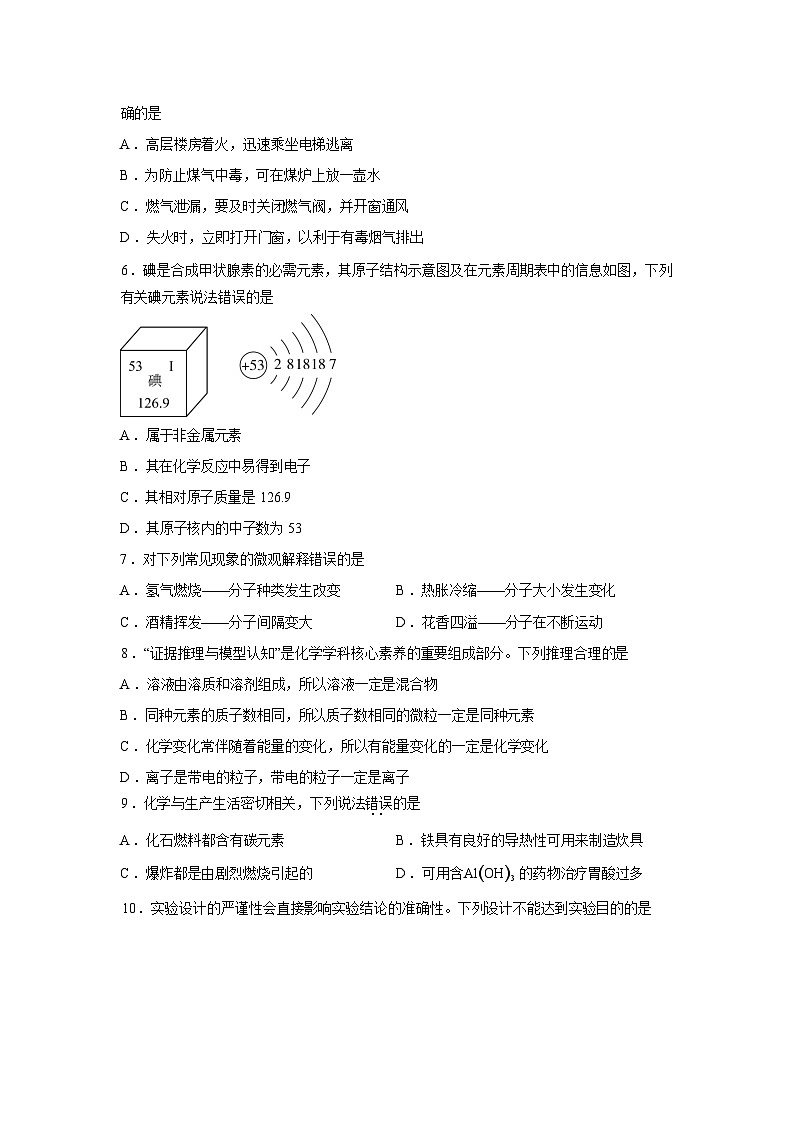 确的是

A．高层楼房着火，迅速乘坐电梯逃离

B．为防止煤气中毒，可在煤炉上放一壶水

C．燃气泄漏，要及时关闭燃气阀，并开窗通风

D．失火时，立即打开门窗，以利于有毒烟气排出

6．碘是合成甲状腺素的必需元素，其原子结构示意图及在元素周期表中的信息如图，下列有关碘元素说法错误的是

53 I
碘
126.9

+53 2 8 18 18 7

A．属于非金属元素

B．其在化学反应中易得到电子

C．其相对原子质量是 126.9

D．其原子核内的中子数为 53

7．对下列常见现象的微观解释错误的是

A．氢气燃烧——分子种类发生改变

B．热胀冷缩——分子大小发生变化

C．酒精挥发——分子间隔变大

D．花香四溢——分子在不断运动

8．“证据推理与模型认知”是化学学科核心素养的重要组成部分。下列推理合理的是

A．溶液由溶质和溶剂组成，所以溶液一定是混合物

B．同种元素的质子数相同，所以质子数相同的微粒一定是同种元素

C．化学变化常伴随着能量的变化，所以有能量变化的一定是化学变化

D．离子是带电的粒子，带电的粒子一定是离子

9．化学与生产生活密切相关，下列说法错误的是

A．化石燃料都含有碳元素

B．铁具有良好的导热性可用来制造炊具

C．爆炸都是由剧烈燃烧引起的

D．可用含$Al(OH)_3$的药物治疗胃酸过多

10．实验设计的严谨性会直接影响实验结论的准确性。下列设计不能达到实验目的的是